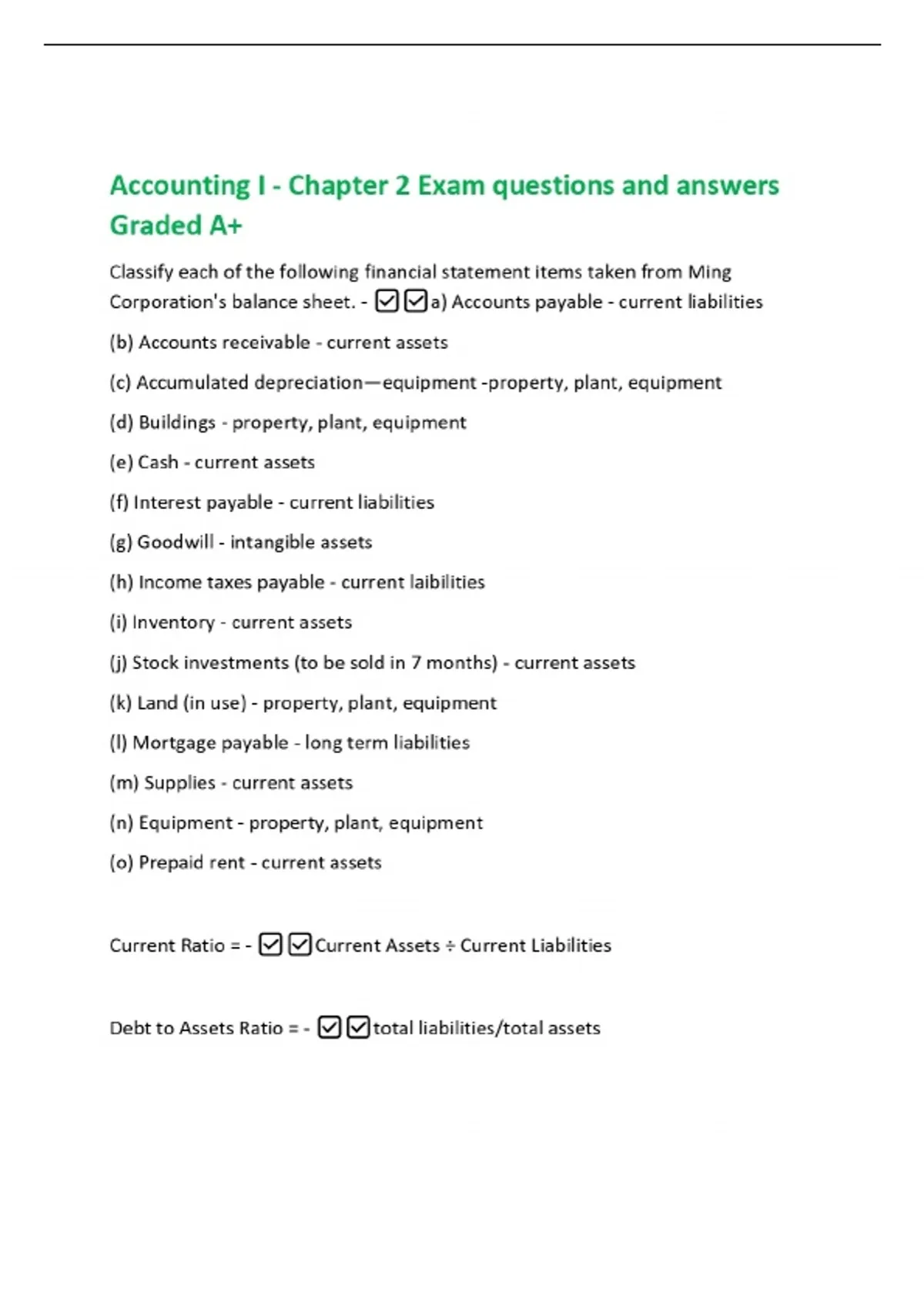 Accounting I - Chapter 2 Exam questions and answers Graded A+

Classify each of the following financial statement items taken from Ming Corporation's balance sheet. - ☑☑a) Accounts payable - current liabilities

(b) Accounts receivable - current assets

(c) Accumulated depreciation—equipment -property, plant, equipment

(d) Buildings - property, plant, equipment

(e) Cash - current assets

(f) Interest payable - current liabilities

(g) Goodwill - intangible assets

(h) Income taxes payable - current laibilities

(i) Inventory - current assets

(j) Stock investments (to be sold in 7 months) - current assets

(k) Land (in use) - property, plant, equipment

(l) Mortgage payable - long term liabilities

(m) Supplies - current assets

(n) Equipment - property, plant, equipment

(o) Prepaid rent - current assets

Current Ratio = - ☑☑Current Assets ÷ Current Liabilities

Debt to Assets Ratio = - ☑☑total liabilities/total assets